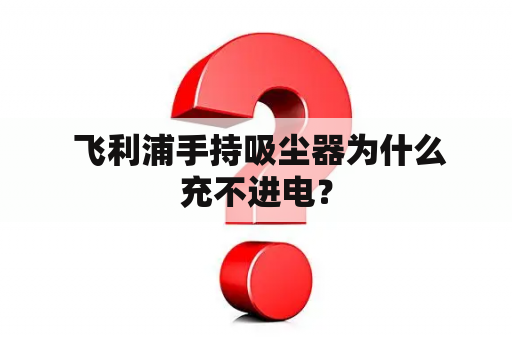 飞利浦手持吸尘器为什么充不进电?